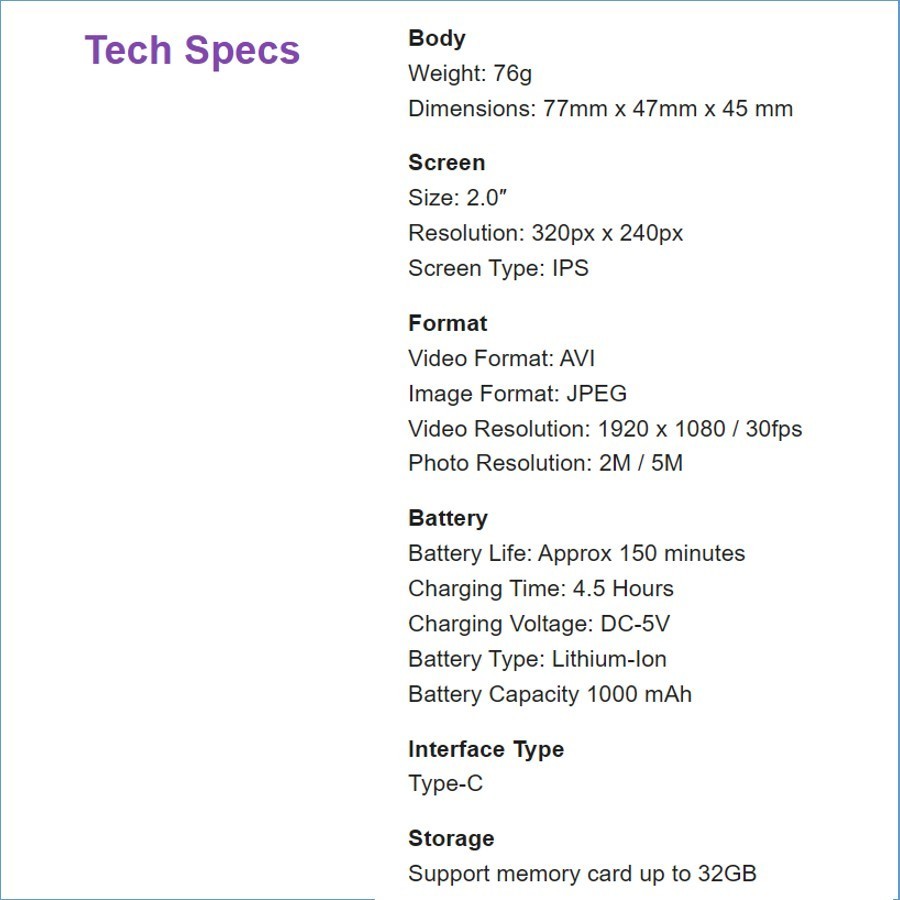 Tech Specs

Body
Weight: 76g
Dimensions: 77mm x 47mm x 45 mm

Screen
Size: 2.0″
Resolution: 320px x 240px
Screen Type: IPS

Format
Video Format: AVI
Image Format: JPEG
Video Resolution: 1920 x 1080 / 30fps
Photo Resolution: 2M / 5M

Battery
Battery Life: Approx 150 minutes
Charging Time: 4.5 Hours
Charging Voltage: DC-5V
Battery Type: Lithium-Ion
Battery Capacity 1000 mAh

Interface Type
Type-C

Storage
Support memory card up to 32GB